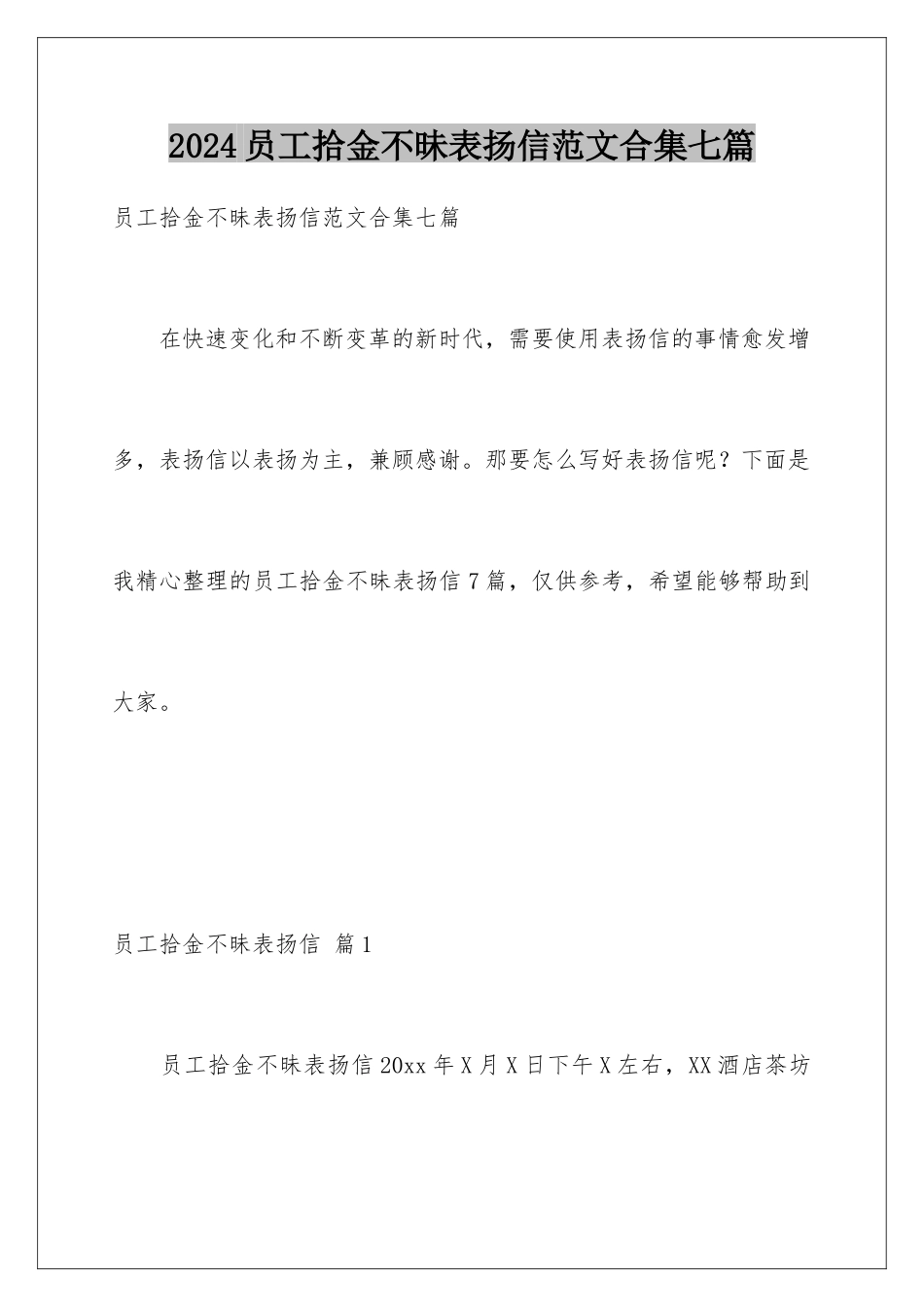 2024员工拾金不昧表扬信范文合集七篇

员工拾金不昧表扬信范文合集七篇

在快速变化和不断变革的新时代，需要使用表扬信的事情愈发增多，表扬信以表扬为主，兼顾感谢。那要怎么写好表扬信呢？下面是我精心整理的员工拾金不昧表扬信7篇，仅供参考，希望能够帮助到大家。

员工拾金不昧表扬信 篇1

员工拾金不昧表扬信20xx年X月X日下午X左右，XX酒店茶坊